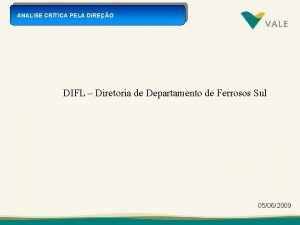 ANALISE CRÍTICA PELA DIREÇÃO

VALE

DIFL – Diretoria de Departamento de Ferrosos Sul

05/06/2009